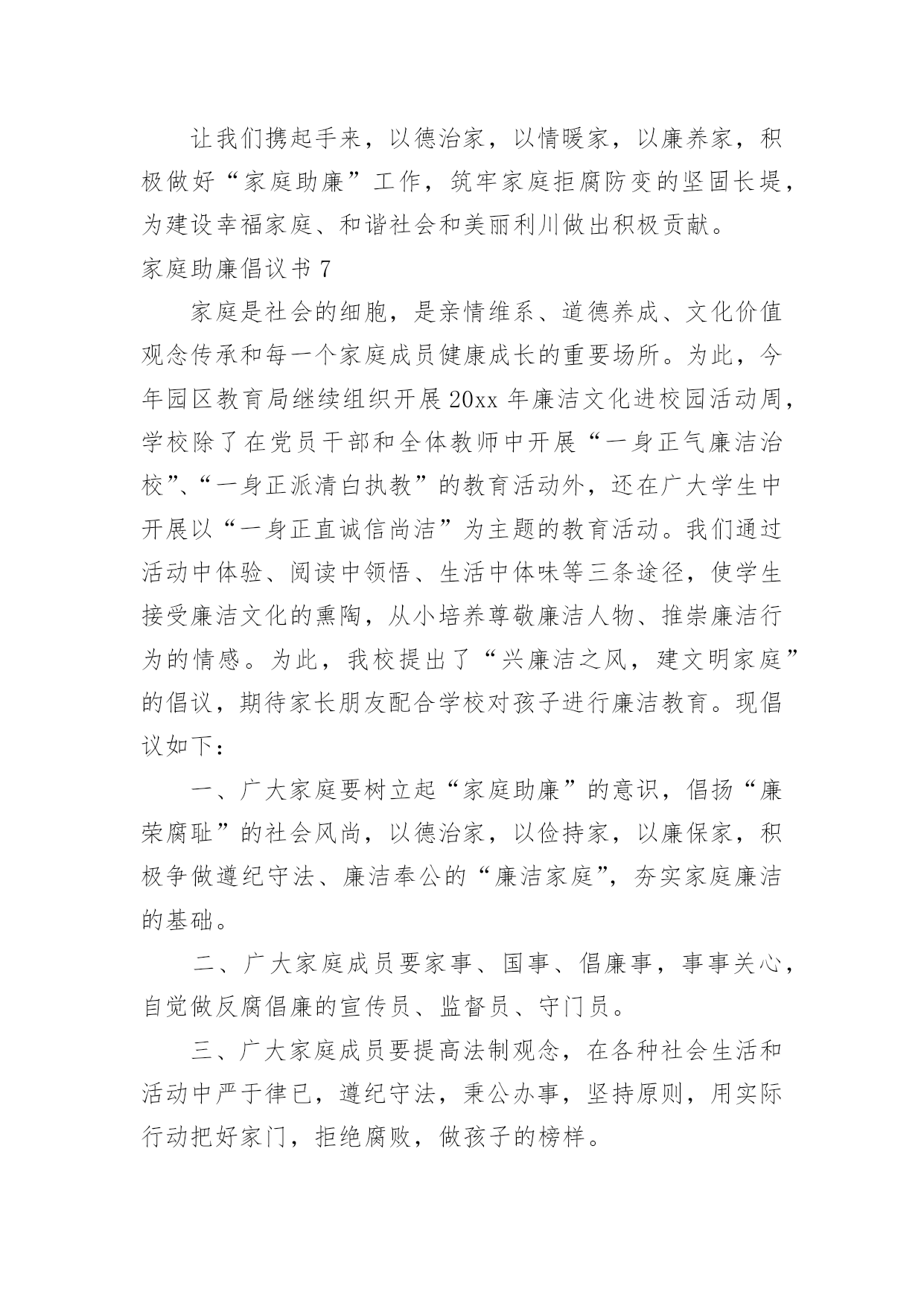 让我们携起手来，以德治家，以情暖家，以廉养家，积极做好“家庭助廉”工作，筑牢家庭拒腐防变的坚固长堤，为建设幸福家庭、和谐社会和美丽利川做出积极贡献。

家庭助廉倡议书 7

家庭是社会的细胞，是亲情维系、道德养成、文化价值观念传承和每一个家庭成员健康成长的重要场所。为此，今年园区教育局继续组织开展 20xx 年廉洁文化进校园活动周，学校除了在党员干部和全体教师中开展“一身正气廉洁治校”、“一身正派清白执教”的教育活动外，还在广大学生中开展以“一身正直诚信尚洁”为主题的教育活动。我们通过活动中体验、阅读中领悟、生活中体味等三条途径，使学生接受廉洁文化的熏陶，从小培养尊敬廉洁人物、推崇廉洁行为的情感。为此，我校提出了“兴廉洁之风，建文明家庭”的倡议，期待家长朋友配合学校对孩子进行廉洁教育。现倡议如下：

一、广大家庭要树立起“家庭助廉”的意识，倡扬“廉荣腐耻”的社会风尚，以德治家，以俭持家，以廉保家，积极争做遵纪守法、廉洁奉公的“廉洁家庭”，夯实家庭廉洁的基础。

二、广大家庭成员要家事、国事、倡廉事，事事关心，自觉做反腐倡廉的宣传员、监督员、守门员。

三、广大家庭成员要提高法制观念，在各种社会生活和活动中严于律已，遵纪守法，秉公办事，坚持原则，用实际行动把好家门，拒绝腐败，做孩子的榜样。